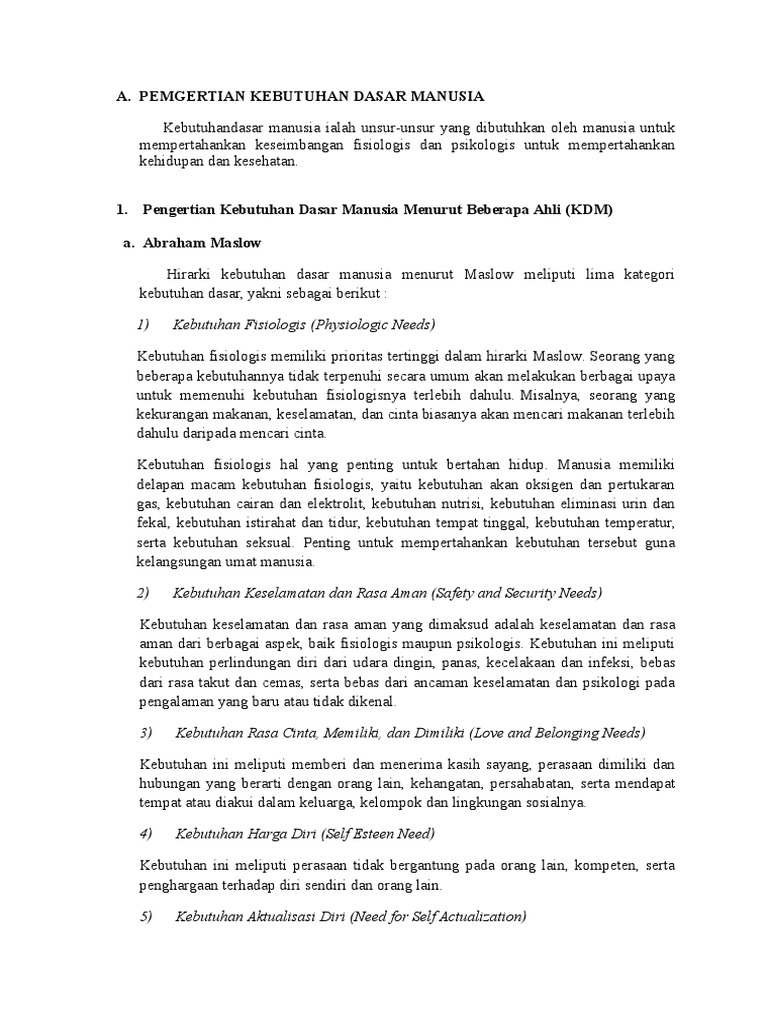 A. PEMGERTIAN KEBUTUHAN DASAR MANUSIA

Kebutuhandasar manusia ialah unsur-unsur yang dibutuhkan oleh manusia untuk mempertahankan keseimbangan fisiologis dan psikologis untuk mempertahankan kehidupan dan kesehatan.

1. Pengertian Kebutuhan Dasar Manusia Menurut Beberapa Ahli (KDM)

a. Abraham Maslow

Hirarki kebutuhan dasar manusia menurut Maslow meliputi lima kategori kebutuhan dasar, yakni sebagai berikut :

1) Kebutuhan Fisiologis (Physiologic Needs)

Kebutuhan fisiologis memiliki prioritas tertinggi dalam hirarki Maslow. Seorang yang beberapa kebutuhannya tidak terpenuhi secara umum akan melakukan berbagai upaya untuk memenuhi kebutuhan fisiologisnya terlebih dahulu. Misalnya, seorang yang kekurangan makanan, keselamatan, dan cinta biasanya akan mencari makanan terlebih dahulu daripada mencari cinta.

Kebutuhan fisiologis hal yang penting untuk bertahan hidup. Manusia memiliki delapan macam kebutuhan fisiologis, yaitu kebutuhan akan oksigen dan pertukaran gas, kebutuhan cairan dan elektrolit, kebutuhan nutrisi, kebutuhan eliminasi urin dan fekal, kebutuhan istirahat dan tidur, kebutuhan tempat tinggal, kebutuhan temperatur, serta kebutuhan seksual. Penting untuk mempertahankan kebutuhan tersebut guna kelangsungan umat manusia.

2) Kebutuhan Keselamatan dan Rasa Aman (Safety and Security Needs)

Kebutuhan keselamatan dan rasa aman yang dimaksud adalah keselamatan dan rasa aman dari berbagai aspek, baik fisiologis maupun psikologis. Kebutuhan ini meliputi kebutuhan perlindungan diri dari udara dingin, panas, kecelakaan dan infeksi, bebas dari rasa takut dan cemas, serta bebas dari ancaman keselamatan dan psikologi pada pengalaman yang baru atau tidak dikenal.

3) Kebutuhan Rasa Cinta, Memiliki, dan Dimiliki (Love and Belonging Needs)

Kebutuhan ini meliputi memberi dan menerima kasih sayang, perasaan dimiliki dan hubungan yang berarti dengan orang lain, kehangatan, persahabatan, serta mendapat tempat atau diakui dalam keluarga, kelompok dan lingkungan sosialnya.

4) Kebutuhan Harga Diri (Self Esteen Need)

Kebutuhan ini meliputi perasaan tidak bergantung pada orang lain, kompeten, serta penghargaan terhadap diri sendiri dan orang lain.

5) Kebutuhan Aktualisasi Diri (Need for Self Actualization)